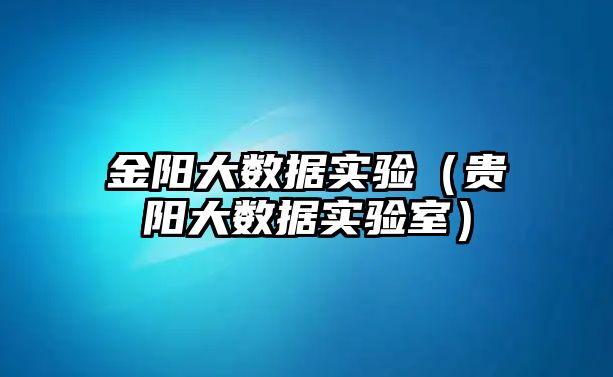 金阳大数据实验（贵阳大数据实验室）